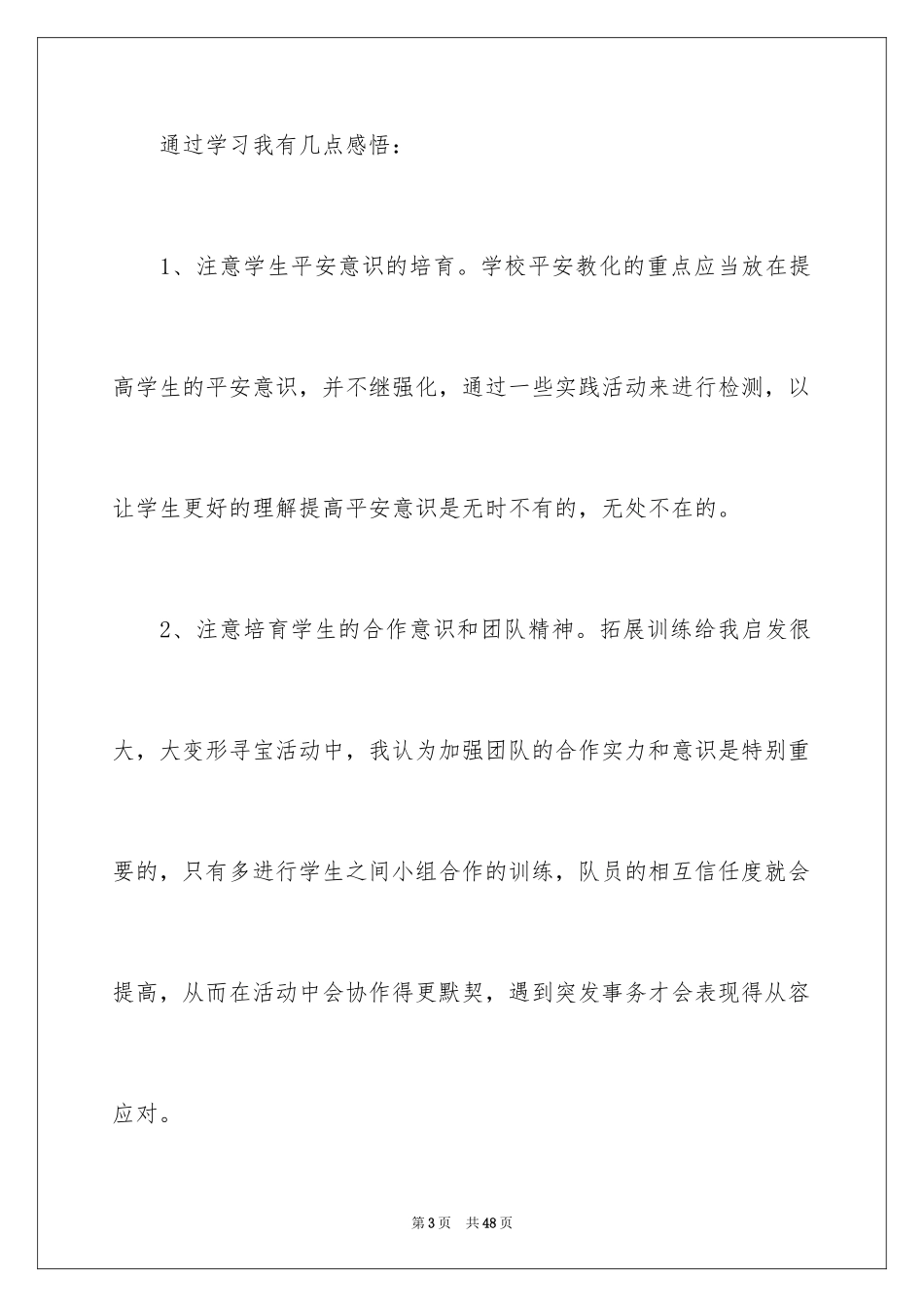 通过学习我有几点感悟：

1、注意学生平安意识的培育。学校平安教化的重点应当放在提高学生的平安意识，并不继强化，通过一些实践活动来进行检测，以让学生更好的理解提高平安意识是无时不有的，无处不在的。

2、注意培育学生的合作意识和团队精神。拓展训练给我启发很大，大变形寻宝活动中，我认为加强团队的合作实力和意识是特别重要的，只有多进行学生之间小组合作的训练，队员的相互信任度就会提高，从而在活动中会协作得更默契，遇到突发事务才会表现得从容应对。

第3页　共48页